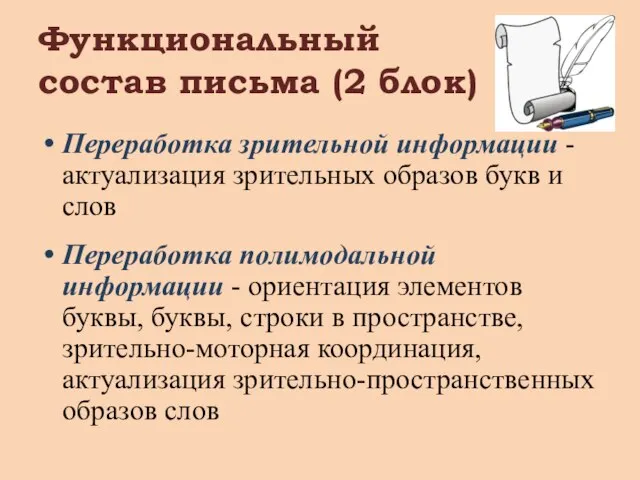 Функциональный состав письма (2 блок)

• Переработка зрительной информации - актуализация зрительных образов букв и слов

• Переработка полимодальной информации - ориентация элементов буквы, буквы, строки в пространстве, зрительно-моторная координация, актуализация зрительно-пространственных образов слов